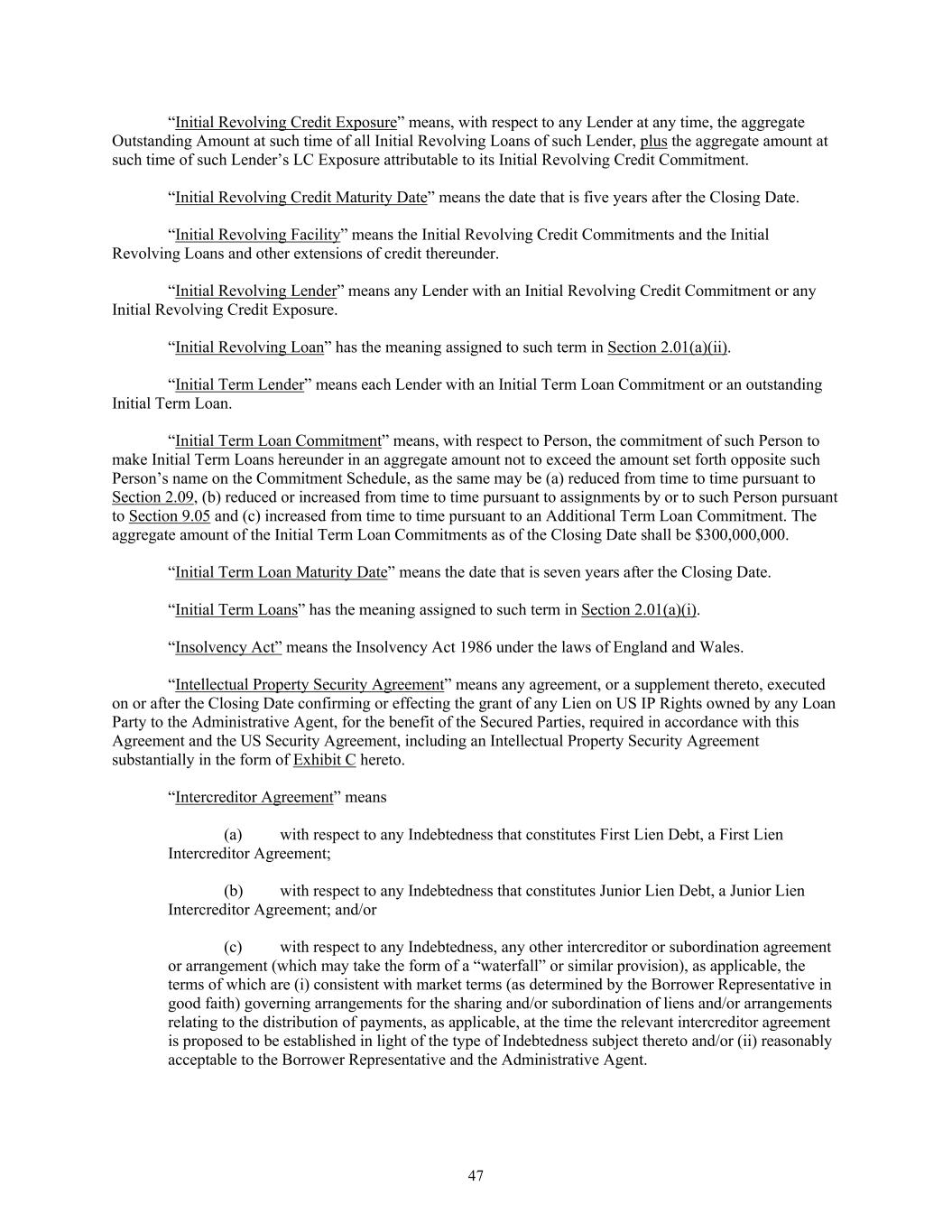 “Initial Revolving Credit Exposure” means, with respect to any Lender at any time, the aggregate Outstanding Amount at such time of all Initial Revolving Loans of such Lender, plus the aggregate amount at such time of such Lender’s LC Exposure attributable to its Initial Revolving Credit Commitment.

“Initial Revolving Credit Maturity Date” means the date that is five years after the Closing Date.

“Initial Revolving Facility” means the Initial Revolving Credit Commitments and the Initial Revolving Loans and other extensions of credit thereunder.

“Initial Revolving Lender” means any Lender with an Initial Revolving Credit Commitment or any Initial Revolving Credit Exposure.

“Initial Revolving Loan” has the meaning assigned to such term in Section 2.01(a)(ii).

“Initial Term Lender” means each Lender with an Initial Term Loan Commitment or an outstanding Initial Term Loan.

“Initial Term Loan Commitment” means, with respect to Person, the commitment of such Person to make Initial Term Loans hereunder in an aggregate amount not to exceed the amount set forth opposite such Person’s name on the Commitment Schedule, as the same may be (a) reduced from time to time pursuant to Section 2.09, (b) reduced or increased from time to time pursuant to assignments by or to such Person pursuant to Section 9.05 and (c) increased from time to time pursuant to an Additional Term Loan Commitment. The aggregate amount of the Initial Term Loan Commitments as of the Closing Date shall be $300,000,000.

“Initial Term Loan Maturity Date” means the date that is seven years after the Closing Date.

“Initial Term Loans” has the meaning assigned to such term in Section 2.01(a)(i).

“Insolvency Act” means the Insolvency Act 1986 under the laws of England and Wales.

“Intellectual Property Security Agreement” means any agreement, or a supplement thereto, executed on or after the Closing Date confirming or effecting the grant of any Lien on US IP Rights owned by any Loan Party to the Administrative Agent, for the benefit of the Secured Parties, required in accordance with this Agreement and the US Security Agreement, including an Intellectual Property Security Agreement substantially in the form of Exhibit C hereto.

“Intercreditor Agreement” means

(a) with respect to any Indebtedness that constitutes First Lien Debt, a First Lien Intercreditor Agreement;

(b) with respect to any Indebtedness that constitutes Junior Lien Debt, a Junior Lien Intercreditor Agreement; and/or

(c) with respect to any Indebtedness, any other intercreditor or subordination agreement or arrangement (which may take the form of a “waterfall” or similar provision), as applicable, the terms of which are (i) consistent with market terms (as determined by the Borrower Representative in good faith) governing arrangements for the sharing and/or subordination of liens and/or arrangements relating to the distribution of payments, as applicable, at the time the relevant intercreditor agreement is proposed to be established in light of the type of Indebtedness subject thereto and/or (ii) reasonably acceptable to the Borrower Representative and the Administrative Agent.

47